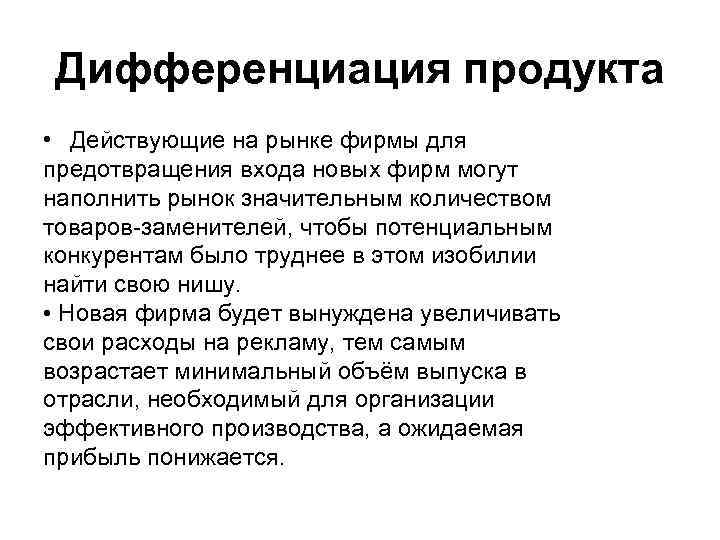 Дифференциация продукта

• Действующие на рынке фирмы для предотвращения входа новых фирм могут наполнить рынок значительным количеством товаров-заменителей, чтобы потенциальным конкурентам было труднее в этом изобилии найти свою нишу.
• Новая фирма будет вынуждена увеличивать свои расходы на рекламу, тем самым возрастает минимальный объём выпуска в отрасли, необходимый для организации эффективного производства, а ожидаемая прибыль понижается.